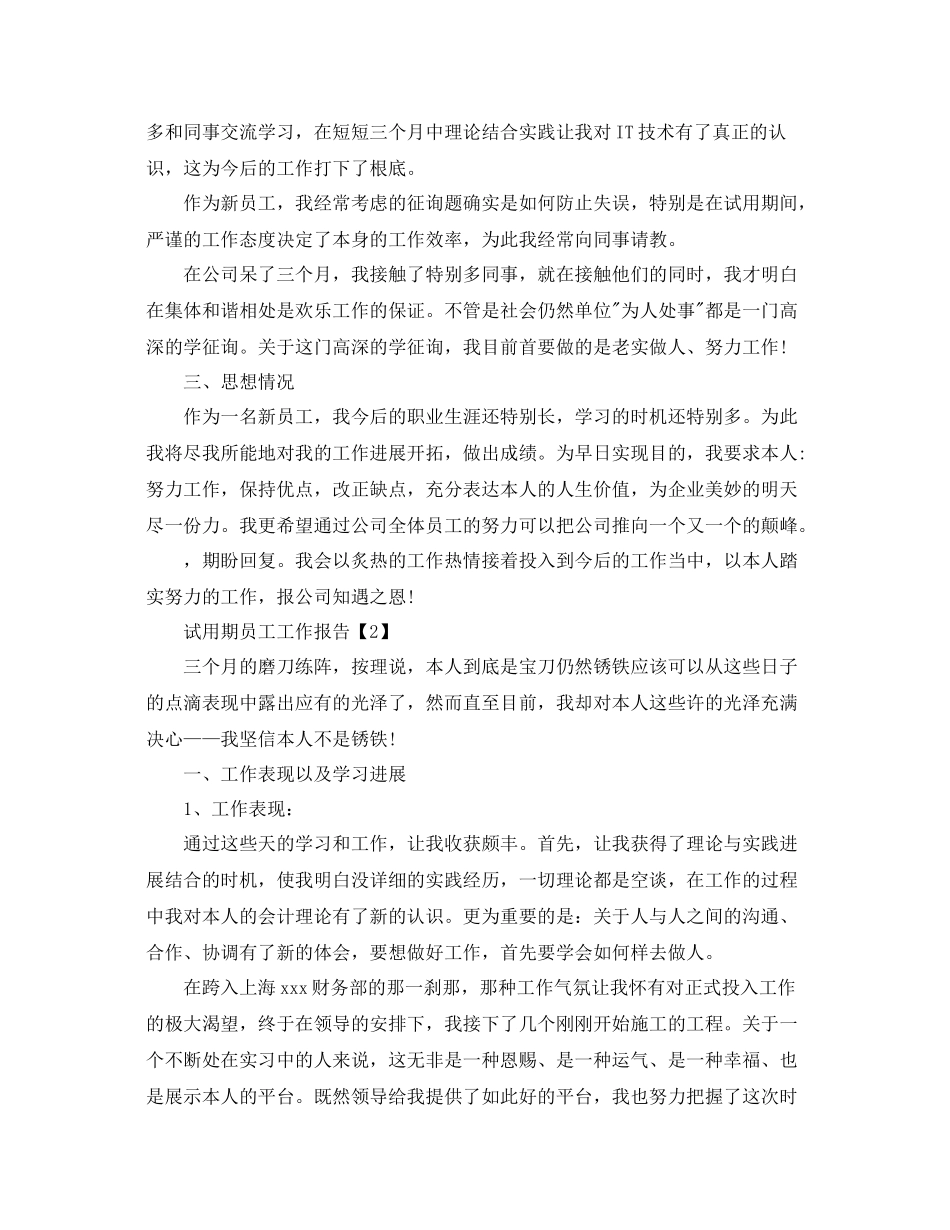 多和同事交流学习，在短短三个月中理论结合实践让我对 IT 技术有了真正的认识，这为今后的工作打下了根底。

作为新员工，我经常考虑的征询题确实是如何防止失误，特别是在试用期间，严谨的工作态度决定了本身的工作效率，为此我经常向同事请教。

在公司呆了三个月，我接触了特别多同事，就在接触他们的同时，我才明白在集体和谐相处是欢乐工作的保证。不管是社会仍然单位"为人处事"都是一门高深的学征询。关于这门高深的学征询，我目前首要做的是老实做人、努力工作！

三、思想情况

作为一名新员工，我今后的职业生涯还特别长，学习的时机还特别多。为此我将尽我所能地对我的工作进展开拓，做出成绩。为早日实现目的，我要求本人：努力工作，保持优点，改正缺点，充分表达本人的人生价值，为企业美妙的明天尽一份力。我更希望通过公司全体员工的努力可以把公司推向一个又一个的颠峰。

，期盼回复。我会以炙热的工作热情接着投入到今后的工作当中，以本人踏实努力的工作，报公司知遇之恩！

试用期员工工作报告【2】

三个月的磨刀练阵，按理说，本人到底是宝刀仍然锈铁应该可以从这些日子的点滴表现中露出应有的光泽了，然而直至目前，我却对本人这些许的光泽充满决心——我坚信本人不是锈铁！

一、工作表现以及学习进展

1、工作表现：

通过这些天的学习和工作，让我收获颇丰。首先，让我获得了理论与实践进展结合的时机，使我明白没详细的实践经历，一切理论都是空谈，在工作的过程中我对本人的会计理论有了新的认识。更为重要的是：关于人与人之间的沟通、合作、协调有了新的体会，要想做好工作，首先要学会如何样去做人。

在跨入上海 xxx 财务部的那一刹那，那种工作气氛让我怀有对正式投入工作的极大渴望，终于在领导的安排下，我接下了几个刚刚开始施工的工程。关于一个不断处在实习中的人来说，这无非是一种恩赐、是一种运气、是一种幸福、也是展示本人的平台。既然领导给我提供了如此好的平台，我也努力把握了这次时